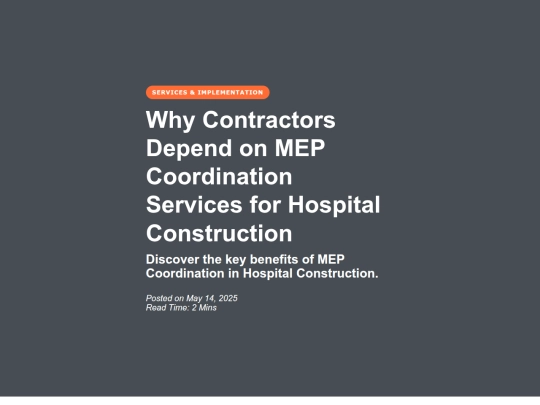 SERVICES & IMPLEMENTATION

Why Contractors Depend on MEP Coordination Services for Hospital Construction

Discover the key benefits of MEP Coordination in Hospital Construction.

Posted on May 14, 2025
Read Time: 2 Mins